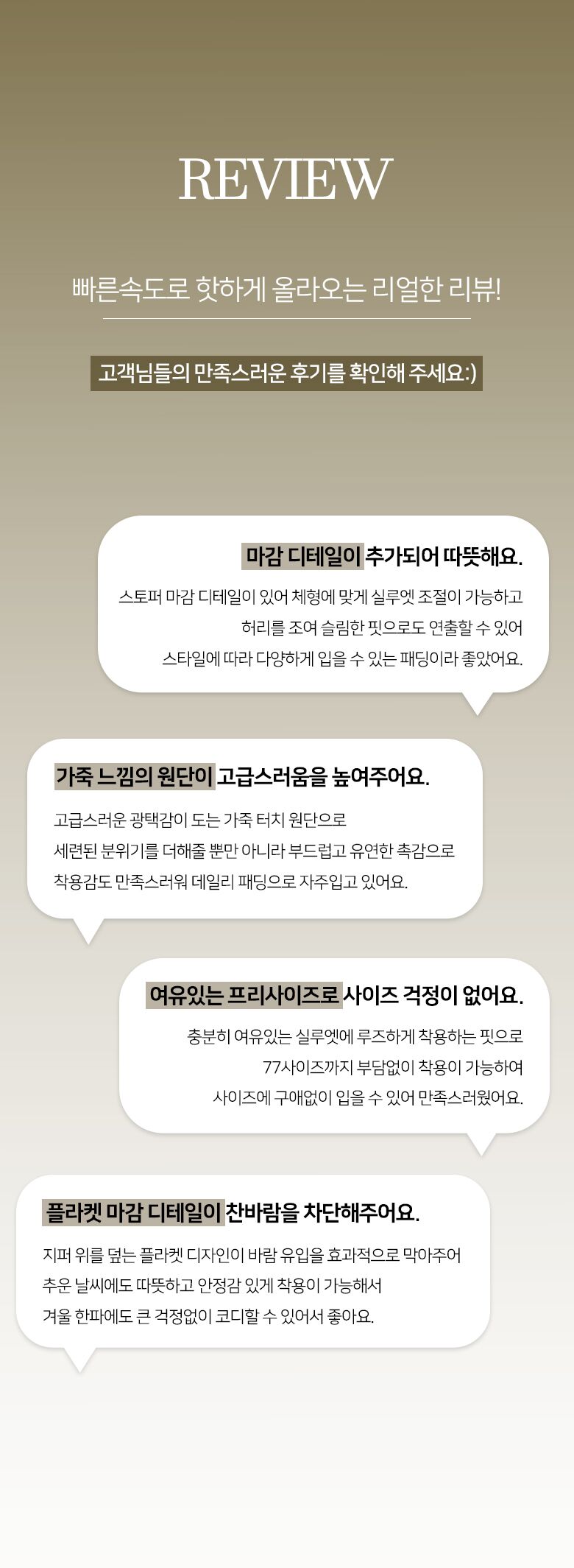 REVIEW

빠른속도로 핫하게 올라오는 리얼한 리뷰!

고객님들의 만족스러운 후기를 확인해 주세요:)

마감 디테일이 추가되어 따뜻해요.

스토퍼 마감 디테일이 있어 체형에 맞게 실루엣 조절이 가능하고
허리를 조여 슬림한 핏으로도 연출할 수 있어
스타일에 따라 다양하게 입을 수 있는 패딩이라 좋았어요.

가죽 느낌의 원단이 고급스러움을 높여주어요.

고급스러운 광택감이 도는 가죽 터치 원단으로
세련된 분위기를 더해줄 뿐만 아니라 부드럽고 유연한 촉감으로
착용감도 만족스러워 데일리 패딩으로 자주입고 있어요.

여유있는 프리사이즈로 사이즈 걱정이 없어요.

충분히 여유있는 실루엣에 루즈하게 착용하는 핏으로
77사이즈까지 부담없이 착용이 가능하여
사이즈에 구애없이 입을 수 있어 만족스러웠어요.

플라켓 마감 디테일이 찬바람을 차단해주어요.

지퍼 위를 덮는 플라켓 디자인이 바람 유입을 효과적으로 막아주어
추운 날씨에도 따뜻하고 안정감 있게 착용이 가능해서
겨울 한파에도 큰 걱정없이 코디할 수 있어서 좋아요.